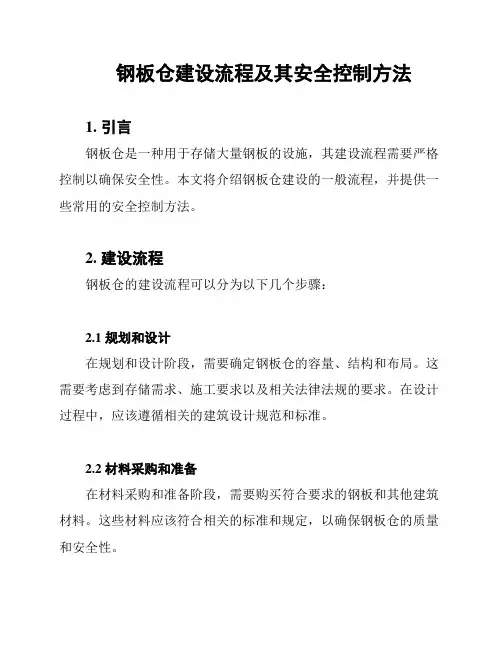 钢板仓建设流程及其安全控制方法

1. 引言

钢板仓是一种用于存储大量钢板的设施，其建设流程需要严格控制以确保安全性。本文将介绍钢板仓建设的一般流程，并提供一些常用的安全控制方法。

2. 建设流程

钢板仓的建设流程可以分为以下几个步骤：

2.1 规划和设计

在规划和设计阶段，需要确定钢板仓的容量、结构和布局。这需要考虑到存储需求、施工要求以及相关法律法规的要求。在设计过程中，应该遵循相关的建筑设计规范和标准。

2.2 材料采购和准备

在材料采购和准备阶段，需要购买符合要求的钢板和其他建筑材料。这些材料应该符合相关的标准和规定，以确保钢板仓的质量和安全性。